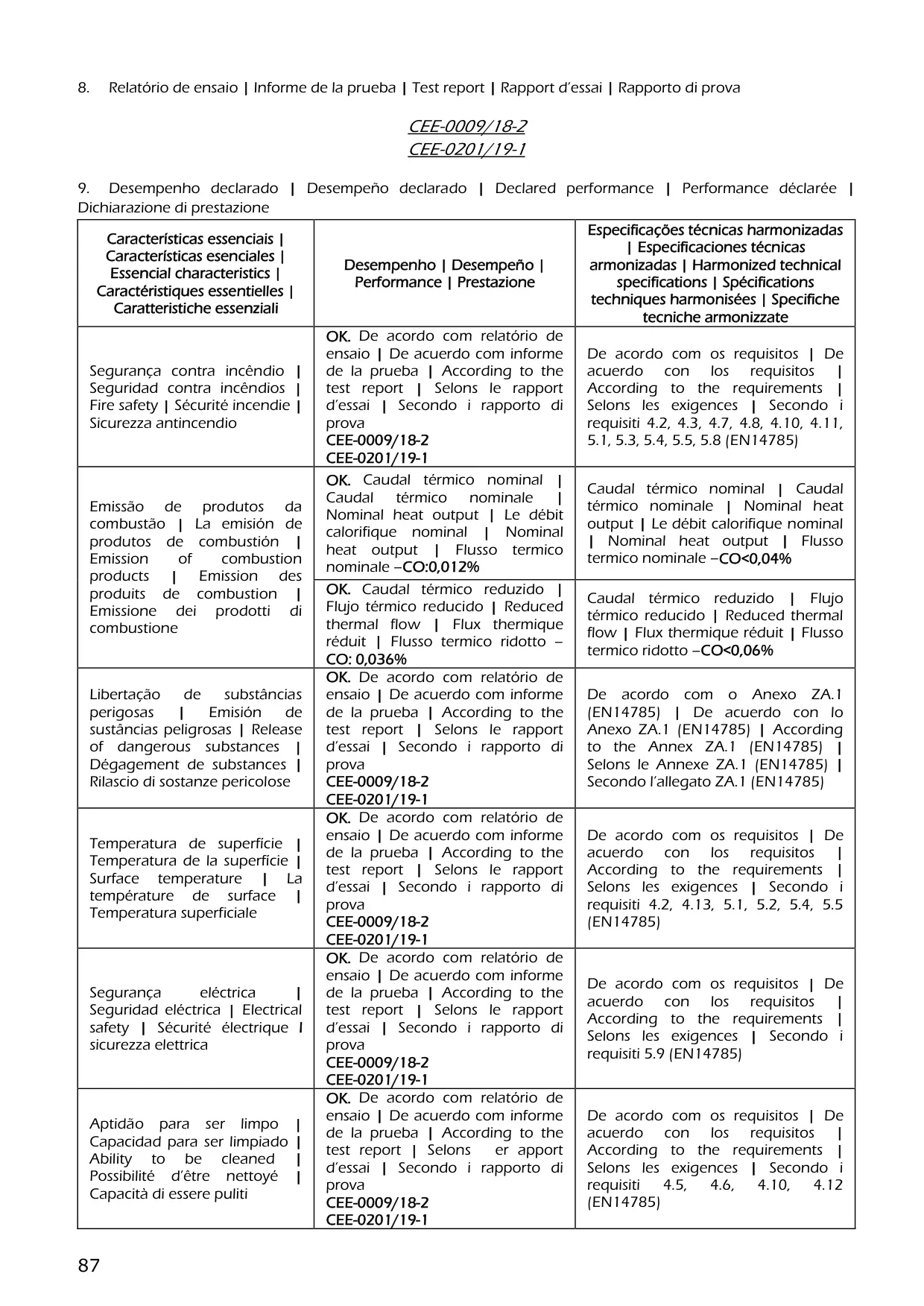 8. Relatório de ensaio | Informe de la prueba | Test report | Rapport d'essai | Rapporto di prova

CEE-0009/18-2
CEE-0201/19-1

9. Desempenho declarado | Desempeño declarado | Declared performance | Performance déclarée | Dichiarazione di prestazione

| Características essenciais \| Características esenciales \| Essencial characteristics \| Caractéristiques essentielles \| Caratteristiche essenziali | Desempenho \| Desempeño \| Performance \| Prestazione | Especificações técnicas harmonizadas \| Especificaciones técnicas armonizadas \| Harmonized technical specifications \| Spécifications techniques harmonisées \| Specifiche tecniche armonizzate |
|---|---|---|
| Segurança contra incêndio \| Seguridad contra incêndios \| Fire safety \| Sécurité incendie \| Sicurezza antincendio | OK. De acordo com relatório de ensaio \| De acuerdo com informe de la prueba \| According to the test report \| Selons le rapport d'essai \| Secondo i rapporto di prova CEE-0009/18-2 CEE-0201/19-1 | De acordo com os requisitos \| De acuerdo con los requisitos \| According to the requirements \| Selons les exigences \| Secondo i requisiti 4.2, 4.3, 4.7, 4.8, 4.10, 4.11, 5.1, 5.3, 5.4, 5.5, 5.8 (EN14785) |
| Emissão de produtos da combustão \| La emisión de produtos de combustión \| Emission of combustion products \| Emission des produits de combustion \| Emissione dei prodotti di combustione | OK. Caudal térmico nominal \| Caudal térmico nominale \| Nominal heat output \| Le débit calorifique nominal \| Nominal heat output \| Flusso termico nominale –CO:0,012% | Caudal térmico nominal \| Caudal térmico nominale \| Nominal heat output \| Le débit calorifique nominal \| Nominal heat output \| Flusso termico nominale –CO<0,04% |
| | OK. Caudal térmico reduzido \| Flujo térmico reducido \| Reduced thermal flow \| Flux thermique réduit \| Flusso termico ridotto – CO: 0,036% | Caudal térmico reduzido \| Flujo térmico reducido \| Reduced thermal flow \| Flux thermique réduit \| Flusso termico ridotto –CO<0,06% |
| Libertação de substâncias perigosas \| Emisión de sustâncias peligrosas \| Release of dangerous substances \| Dégagement de substances \| Rilascio di sostanze pericolose | OK. De acordo com relatório de ensaio \| De acuerdo com informe de la prueba \| According to the test report \| Selons le rapport d'essai \| Secondo i rapporto di prova CEE-0009/18-2 CEE-0201/19-1 | De acordo com o Anexo ZA.1 (EN14785) \| De acuerdo con lo Anexo ZA.1 (EN14785) \| According to the Annex ZA.1 (EN14785) \| Selons le Annexe ZA.1 (EN14785) \| Secondo l'allegato ZA.1 (EN14785) |
| Temperatura de superfície \| Temperatura de la superfície \| Surface temperature \| La température de surface \| Temperatura superficiale | OK. De acordo com relatório de ensaio \| De acuerdo com informe de la prueba \| According to the test report \| Selons le rapport d'essai \| Secondo i rapporto di prova CEE-0009/18-2 CEE-0201/19-1 | De acordo com os requisitos \| De acuerdo con los requisitos \| According to the requirements \| Selons les exigences \| Secondo i requisiti 4.2, 4.13, 5.1, 5.2, 5.4, 5.5 (EN14785) |
| Segurança eléctrica \| Seguridad eléctrica \| Electrical safety \| Sécurité électrique I sicurezza elettrica | OK. De acordo com relatório de ensaio \| De acuerdo com informe de la prueba \| According to the test report \| Selons le rapport d'essai \| Secondo i rapporto di prova CEE-0009/18-2 CEE-0201/19-1 | De acordo com os requisitos \| De acuerdo con los requisitos \| According to the requirements \| Selons les exigences \| Secondo i requisiti 5.9 (EN14785) |
| Aptidão para ser limpo \| Capacidad para ser limpiado \| Ability to be cleaned \| Possibilité d'être nettoyé \| Capacità di essere puliti | OK. De acordo com relatório de ensaio \| De acuerdo com informe de la prueba \| According to the test report \| Selons er apport d'essai \| Secondo i rapporto di prova CEE-0009/18-2 CEE-0201/19-1 | De acordo com os requisitos \| De acuerdo con los requisitos \| According to the requirements \| Selons les exigences \| Secondo i requisiti 4.5, 4.6, 4.10, 4.12 (EN14785) |

87